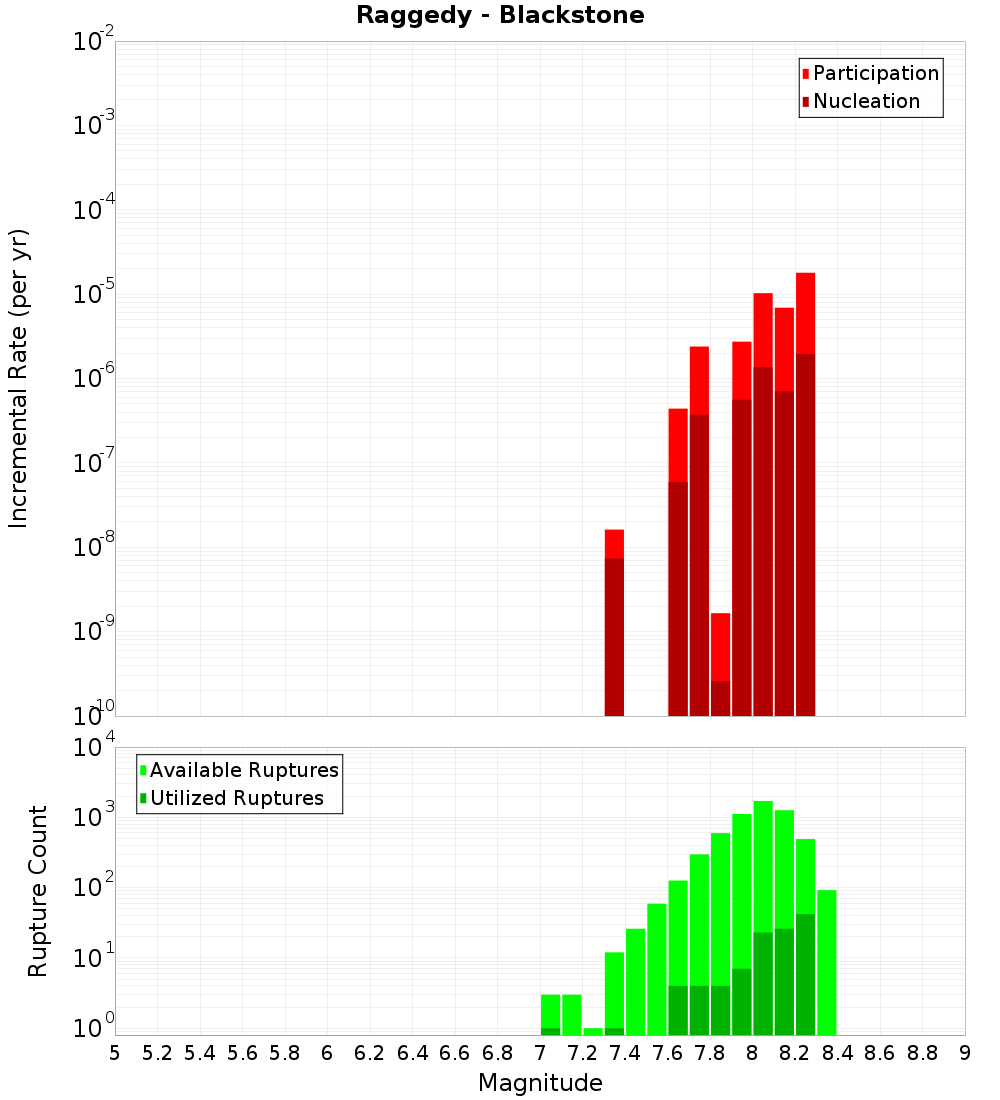 Raggedy - Blackstone

Participation
Nucleation

Incremental Rate (per yr)

$10^{-2}$
$10^{-3}$
$10^{-4}$
$10^{-5}$
$10^{-6}$
$10^{-7}$
$10^{-8}$
$10^{-9}$
$10^{-10}$

Available Ruptures
Utilized Ruptures

Rupture Count

$10^{4}$
$10^{3}$
$10^{2}$
$10^{1}$
$10^{0}$

5 5.2 5.4 5.6 5.8 6 6.2 6.4 6.6 6.8 7 7.2 7.4 7.6 7.8 8 8.2 8.4 8.6 8.8 9

Magnitude